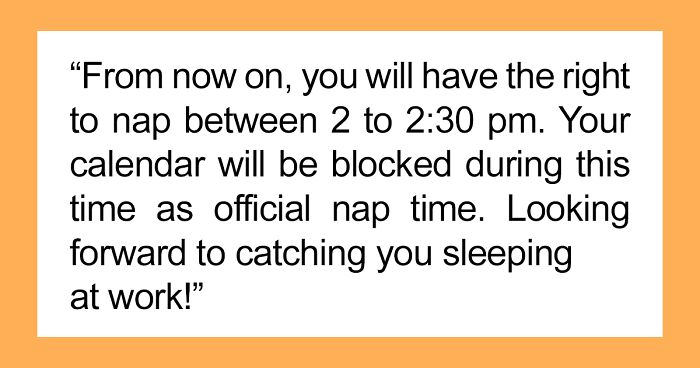 “From now on, you will have the right to nap between 2 to 2:30 pm. Your calendar will be blocked during this time as official nap time. Looking forward to catching you sleeping at work!”